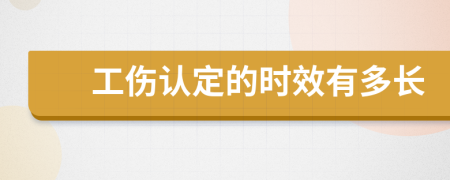 工伤认定的时效有多长